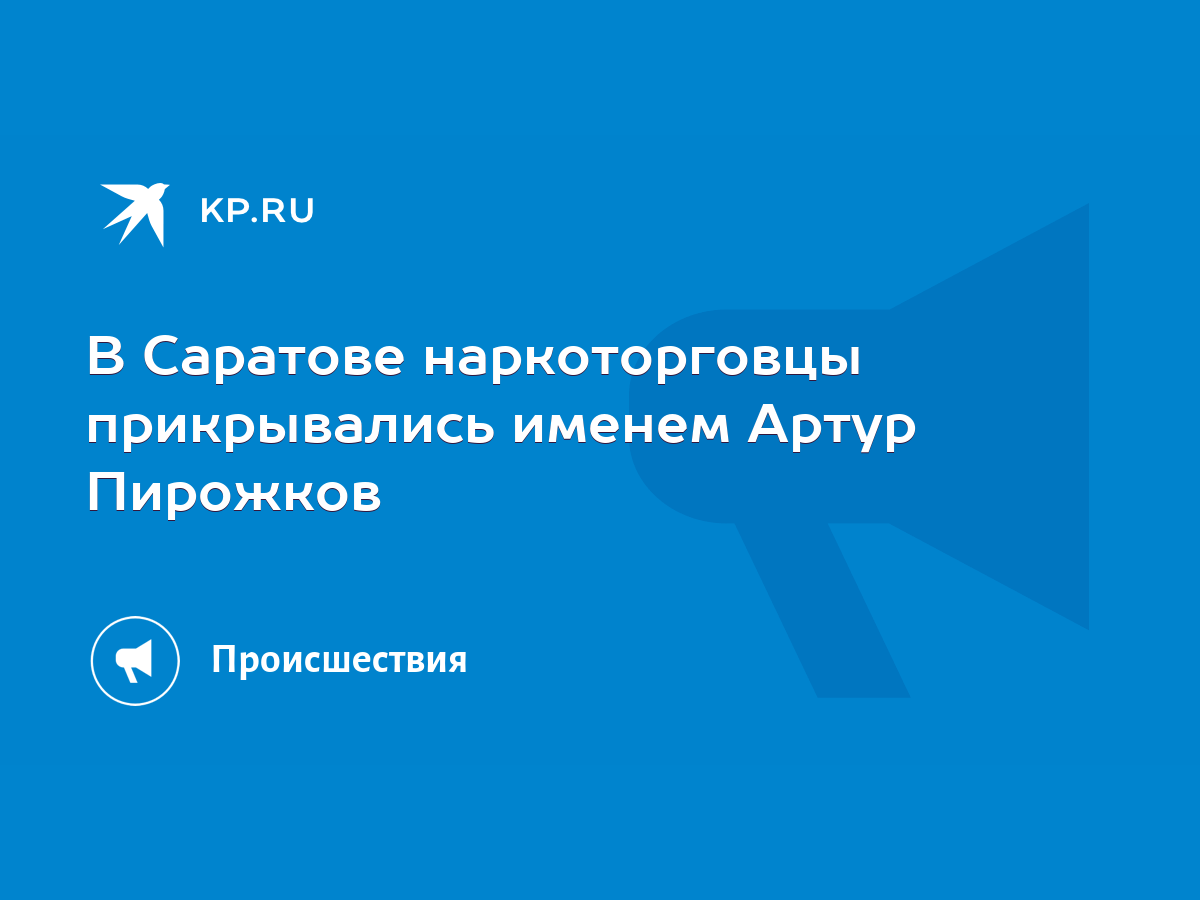 KP.RU

В Саратове наркоторговцы прикрывались именем Артур Пирожков

Происшествия